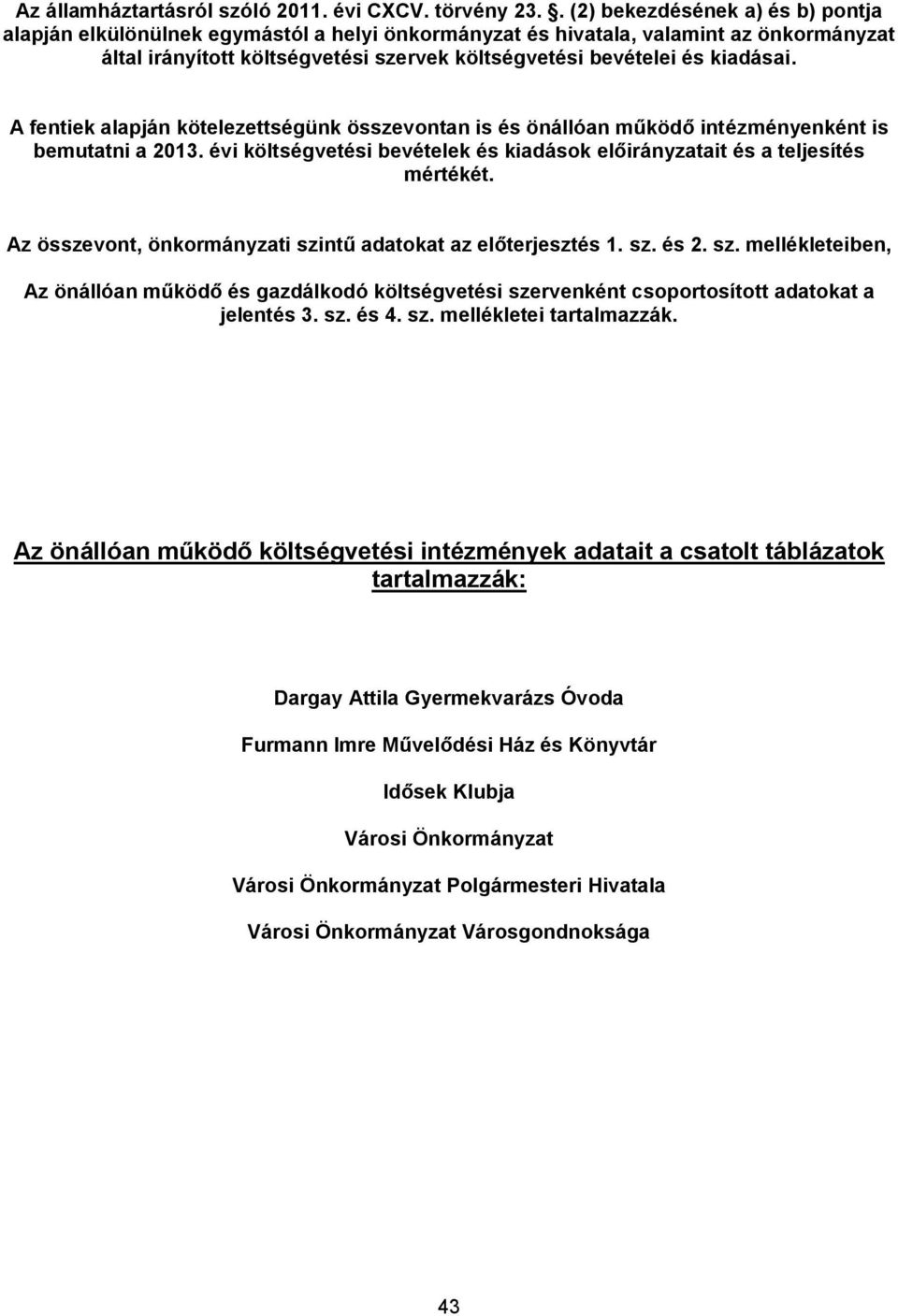 Az államháztartásról szóló 2011. évi CXCV. törvény 23. . (2) bekezdésének a) és b) pontja alapján elkülönülnek egymástól a helyi önkormányzat és hivatala, valamint az önkormányzat által irányított költségvetési szervek költségvetési bevételei és kiadásai.

A fentiek alapján kötelezettségünk összevontan is és önállóan működő intézményenként is bemutatni a 2013. évi költségvetési bevételek és kiadások előirányzatait és a teljesítés mértékét.

Az összevont, önkormányzati szintű adatokat az előterjesztés 1. sz. és 2. sz. mellékleteiben,

Az önállóan működő és gazdálkodó költségvetési szervenként csoportosított adatokat a jelentés 3. sz. és 4. sz. mellékletei tartalmazzák.

Az önállóan működő költségvetési intézmények adatait a csatolt táblázatok tartalmazzák:

Dargay Attila Gyermekvarázs Óvoda

Furmann Imre Művelődési Ház és Könyvtár

Idősek Klubja

Városi Önkormányzat

Városi Önkormányzat Polgármesteri Hivatala

Városi Önkormányzat Városgondnoksága

43